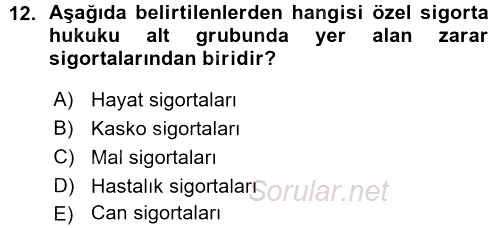 12. Aşağıda belirtilenlerden hangisi özel sigorta hukuku alt grubunda yer alan zarar sigortalarından biridir?

A) Hayat sigortaları
B) Kasko sigortaları
C) Mal sigortaları
D) Hastalık sigortaları
E) Can sigortaları

Sorular.net